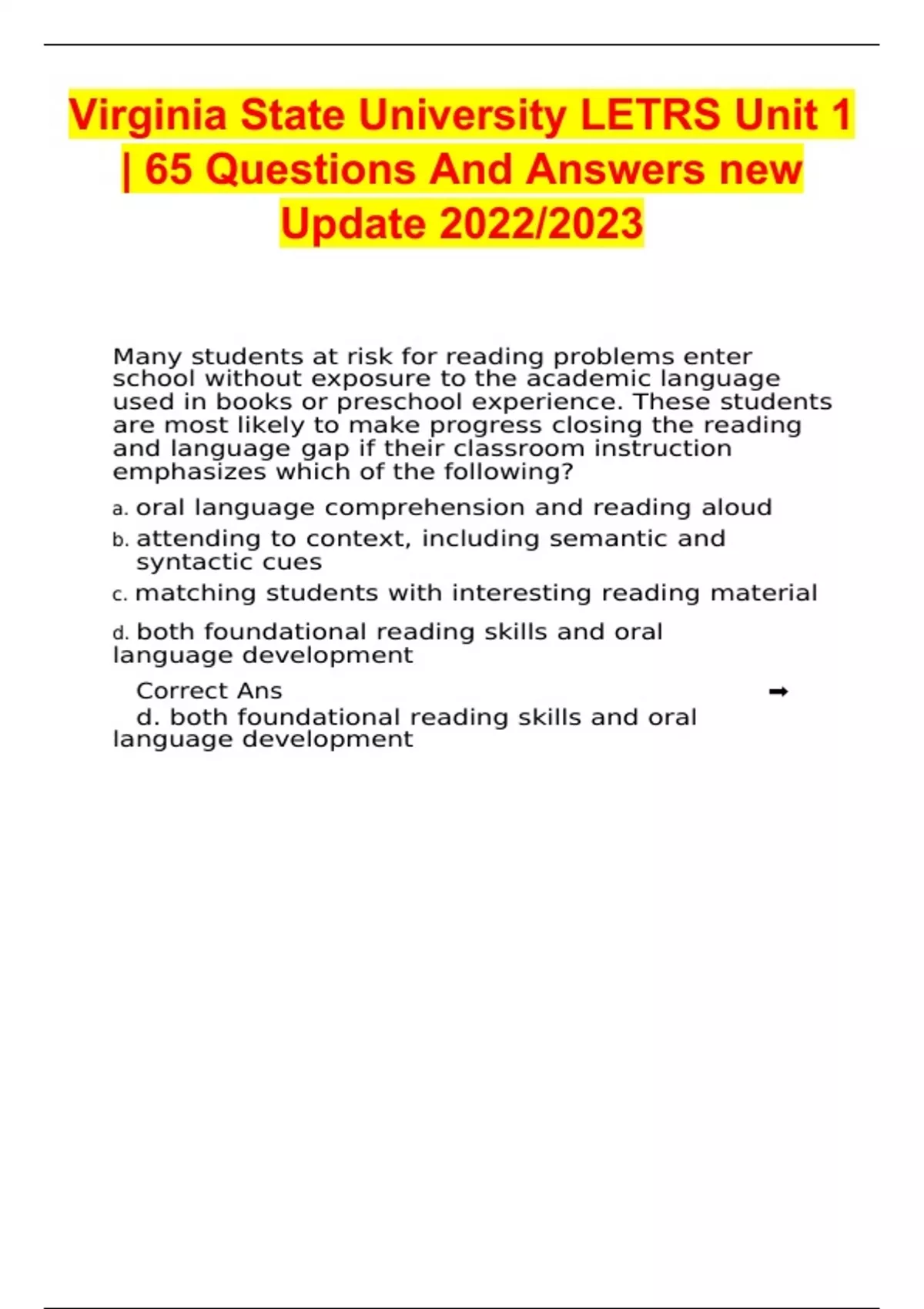 Virginia State University LETRS Unit 1 | 65 Questions And Answers new Update 2022/2023

Many students at risk for reading problems enter school without exposure to the academic language used in books or preschool experience. These students are most likely to make progress closing the reading and language gap if their classroom instruction emphasizes which of the following?

a. oral language comprehension and reading aloud

b. attending to context, including semantic and syntactic cues

c. matching students with interesting reading material

d. both foundational reading skills and oral language development

Correct Ans ➡
d. both foundational reading skills and oral language development